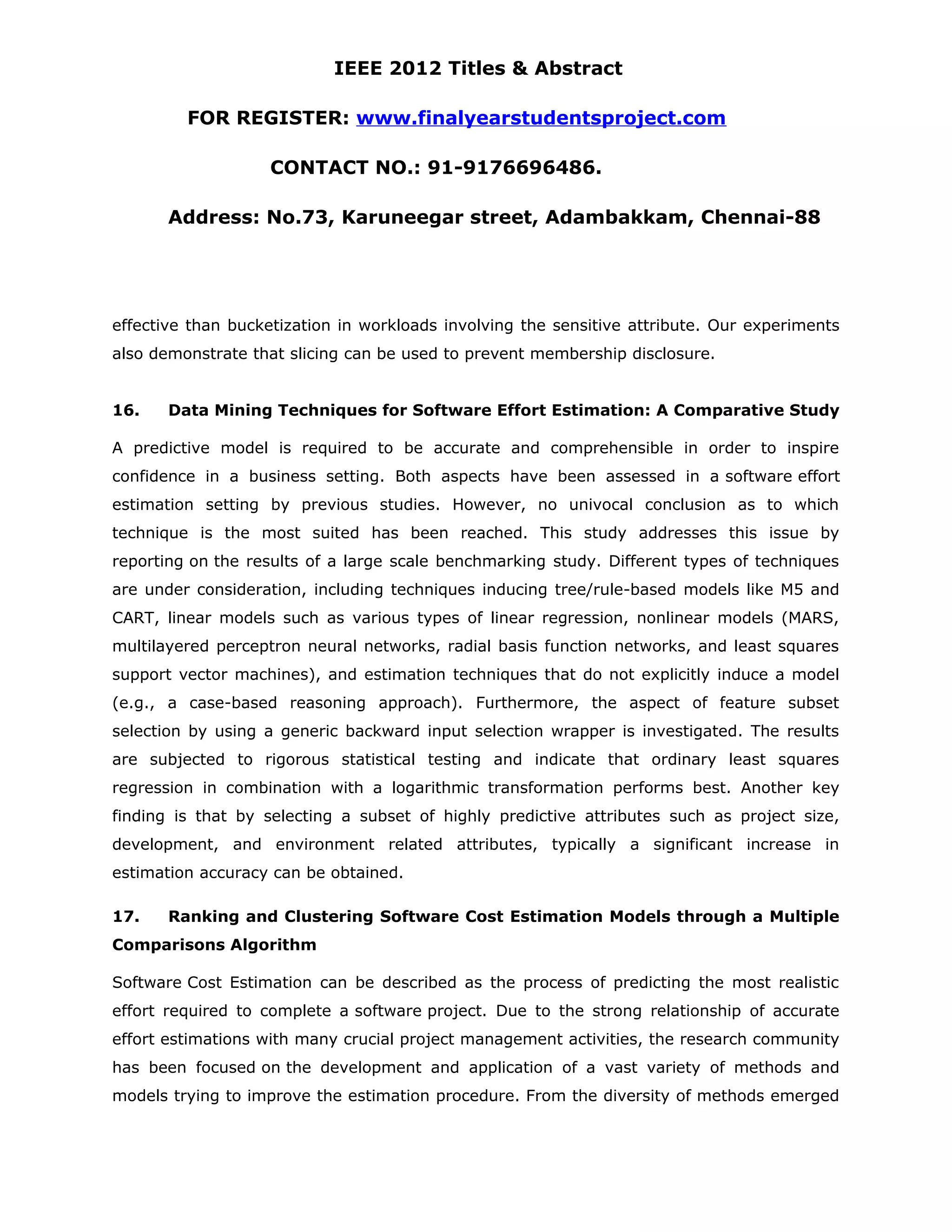 IEEE 2012 Titles & Abstract

FOR REGISTER: www.finalyearstudentsproject.com

CONTACT NO.: 91-9176696486.

Address: No.73, Karuneegar street, Adambakkam, Chennai-88

effective than bucketization in workloads involving the sensitive attribute. Our experiments also demonstrate that slicing can be used to prevent membership disclosure.

16. Data Mining Techniques for Software Effort Estimation: A Comparative Study

A predictive model is required to be accurate and comprehensible in order to inspire confidence in a business setting. Both aspects have been assessed in a software effort estimation setting by previous studies. However, no univocal conclusion as to which technique is the most suited has been reached. This study addresses this issue by reporting on the results of a large scale benchmarking study. Different types of techniques are under consideration, including techniques inducing tree/rule-based models like M5 and CART, linear models such as various types of linear regression, nonlinear models (MARS, multilayered perceptron neural networks, radial basis function networks, and least squares support vector machines), and estimation techniques that do not explicitly induce a model (e.g., a case-based reasoning approach). Furthermore, the aspect of feature subset selection by using a generic backward input selection wrapper is investigated. The results are subjected to rigorous statistical testing and indicate that ordinary least squares regression in combination with a logarithmic transformation performs best. Another key finding is that by selecting a subset of highly predictive attributes such as project size, development, and environment related attributes, typically a significant increase in estimation accuracy can be obtained.

17. Ranking and Clustering Software Cost Estimation Models through a Multiple Comparisons Algorithm

Software Cost Estimation can be described as the process of predicting the most realistic effort required to complete a software project. Due to the strong relationship of accurate effort estimations with many crucial project management activities, the research community has been focused on the development and application of a vast variety of methods and models trying to improve the estimation procedure. From the diversity of methods emerged